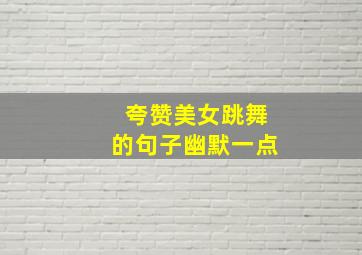 夸赞美女跳舞
的句子幽默一点